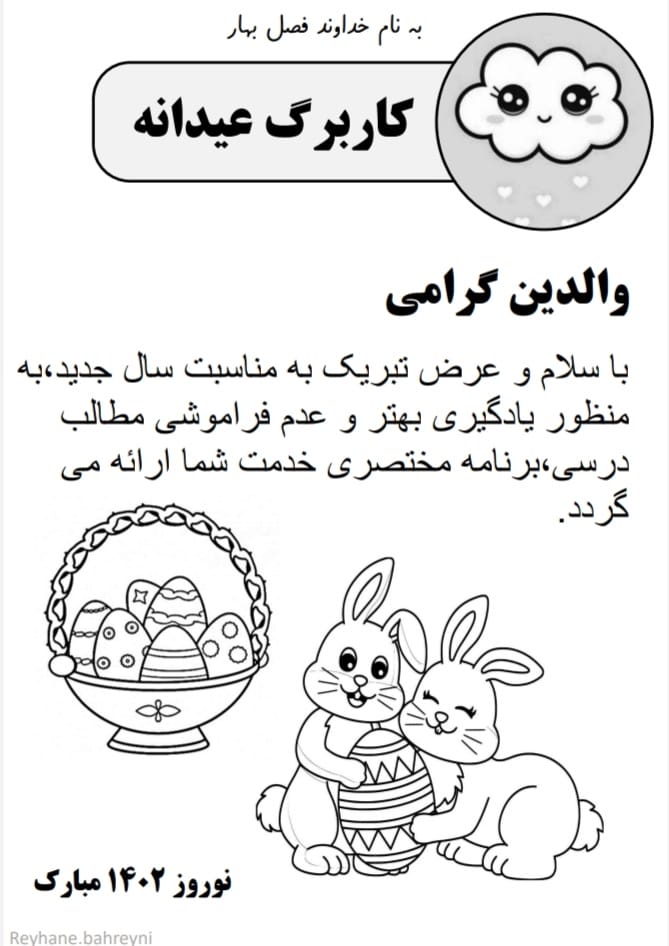 به نام خداوند فصل بهار

کاربرگ عیدانه

والدین گرامی

با سلام و عرض تبریک به مناسبت سال جدید،به منظور یادگیری بهتر و عدم فراموشی مطالب درسی،برنامه مختصری خدمت شما ارائه می گردد.

نوروز ۱۴۰۲ مبارک

Reyhane.bahreyni